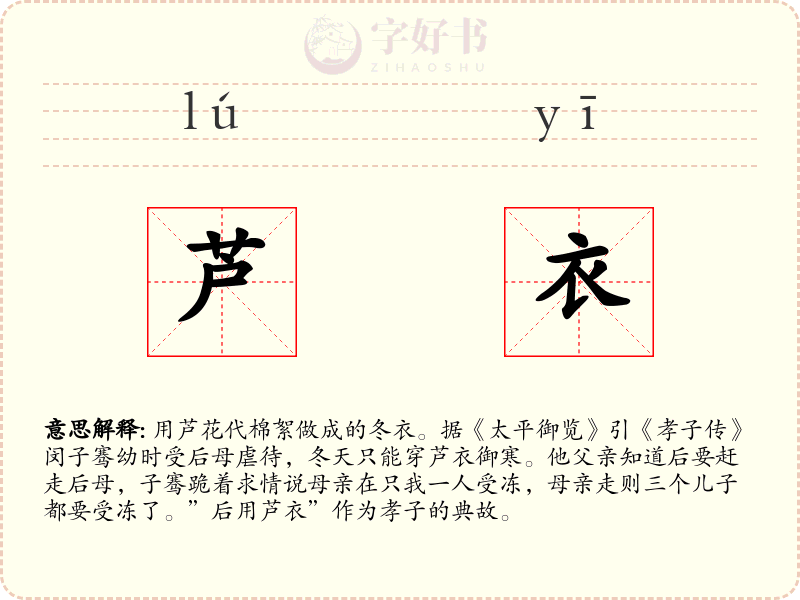 字好书
ZIHAOSHU

lú yī

芦 衣

意思解释: 用芦花代棉絮做成的冬衣。据《太平御览》引《孝子传》闵子骞幼时受后母虐待，冬天只能穿芦衣御寒。他父亲知道后要赶走后母，子骞跪着求情说母亲在只我一人受冻，母亲走则三个儿子都要受冻了。”后用芦衣”作为孝子的典故。